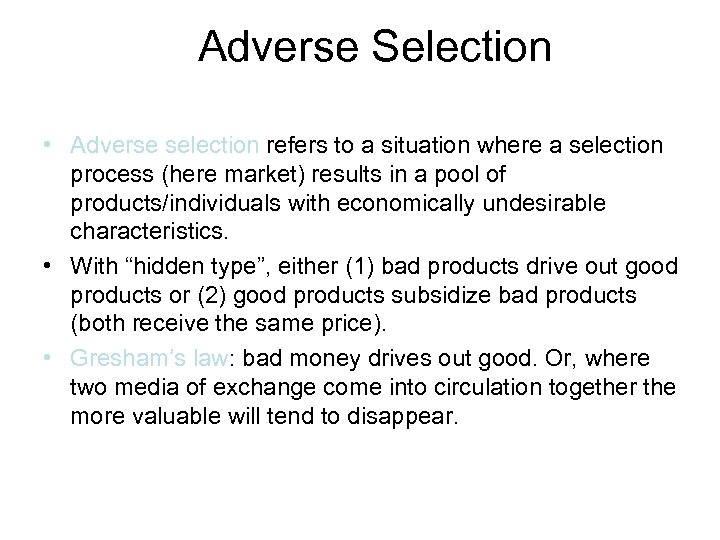 Adverse Selection

• Adverse selection refers to a situation where a selection process (here market) results in a pool of products/individuals with economically undesirable characteristics.

• With “hidden type”, either (1) bad products drive out good products or (2) good products subsidize bad products (both receive the same price).

• Gresham’s law: bad money drives out good. Or, where two media of exchange come into circulation together the more valuable will tend to disappear.